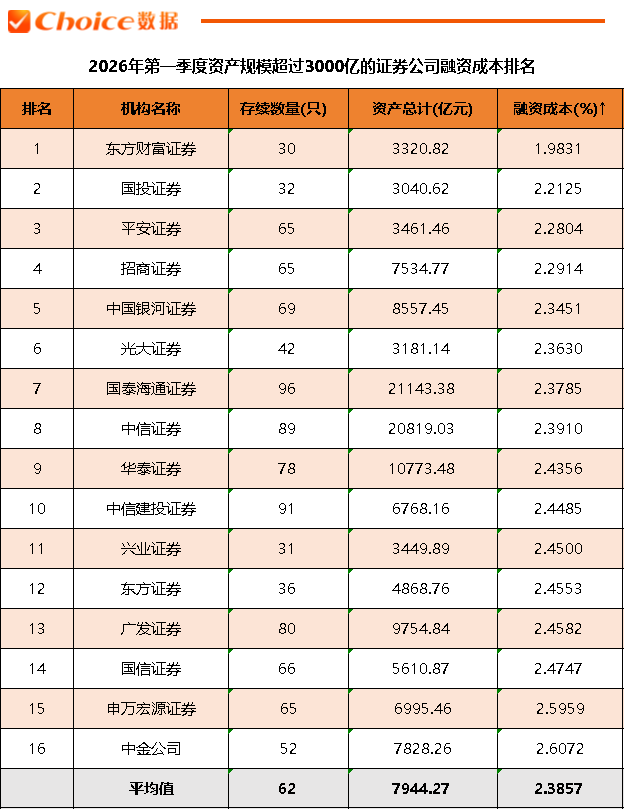 Choice数据

2026年第一季度资产规模超过3000亿的证券公司融资成本排名

| 排名 | 机构名称 | 存续数量(只) | 资产总计(亿元) | 融资成本(%)↑ |
|---|---|---|---|---|
| 1 | 东方财富证券 | 30 | 3320.82 | 1.9831 |
| 2 | 国投证券 | 32 | 3040.62 | 2.2125 |
| 3 | 平安证券 | 65 | 3461.46 | 2.2804 |
| 4 | 招商证券 | 65 | 7534.77 | 2.2914 |
| 5 | 中国银河证券 | 69 | 8557.45 | 2.3451 |
| 6 | 光大证券 | 42 | 3181.14 | 2.3630 |
| 7 | 国泰海通证券 | 96 | 21143.38 | 2.3785 |
| 8 | 中信证券 | 89 | 20819.03 | 2.3910 |
| 9 | 华泰证券 | 78 | 10773.48 | 2.4356 |
| 10 | 中信建投证券 | 91 | 6768.16 | 2.4485 |
| 11 | 兴业证券 | 31 | 3449.89 | 2.4500 |
| 12 | 东方证券 | 36 | 4868.76 | 2.4553 |
| 13 | 广发证券 | 80 | 9754.84 | 2.4582 |
| 14 | 国信证券 | 66 | 5610.87 | 2.4747 |
| 15 | 申万宏源证券 | 65 | 6995.46 | 2.5959 |
| 16 | 中金公司 | 52 | 7828.26 | 2.6072 |
|  | 平均值 | 62 | 7944.27 | 2.3857 |